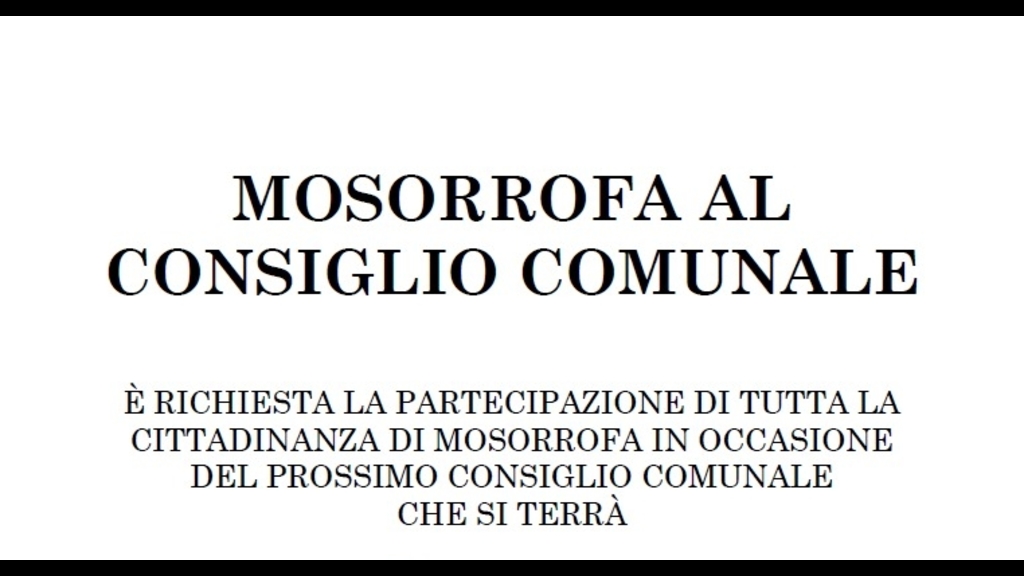 MOSORROFA AL
CONSIGLIO COMUNALE

È RICHIESTA LA PARTECIPAZIONE DI TUTTA LA CITTADINANZA DI MOSORROFA IN OCCASIONE DEL PROSSIMO CONSIGLIO COMUNALE CHE SI TERRÀ